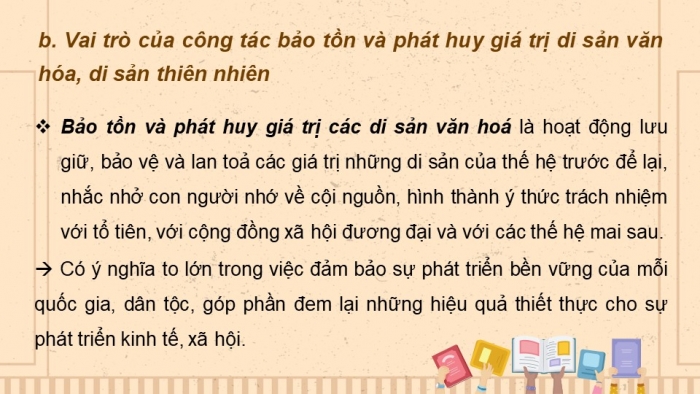 b. Vai trò của công tác bảo tồn và phát huy giá trị di sản văn hóa, di sản thiên nhiên

❖ Bảo tồn và phát huy giá trị các di sản văn hoá là hoạt động lưu giữ, bảo vệ và lan toả các giá trị những di sản của thế hệ trước để lại, nhắc nhở con người nhớ về cội nguồn, hình thành ý thức trách nhiệm với tổ tiên, với cộng đồng xã hội đương đại và với các thế hệ mai sau.

→ Có ý nghĩa to lớn trong việc đảm bảo sự phát triển bền vững của mỗi quốc gia, dân tộc, góp phần đem lại những hiệu quả thiết thực cho sự phát triển kinh tế, xã hội.